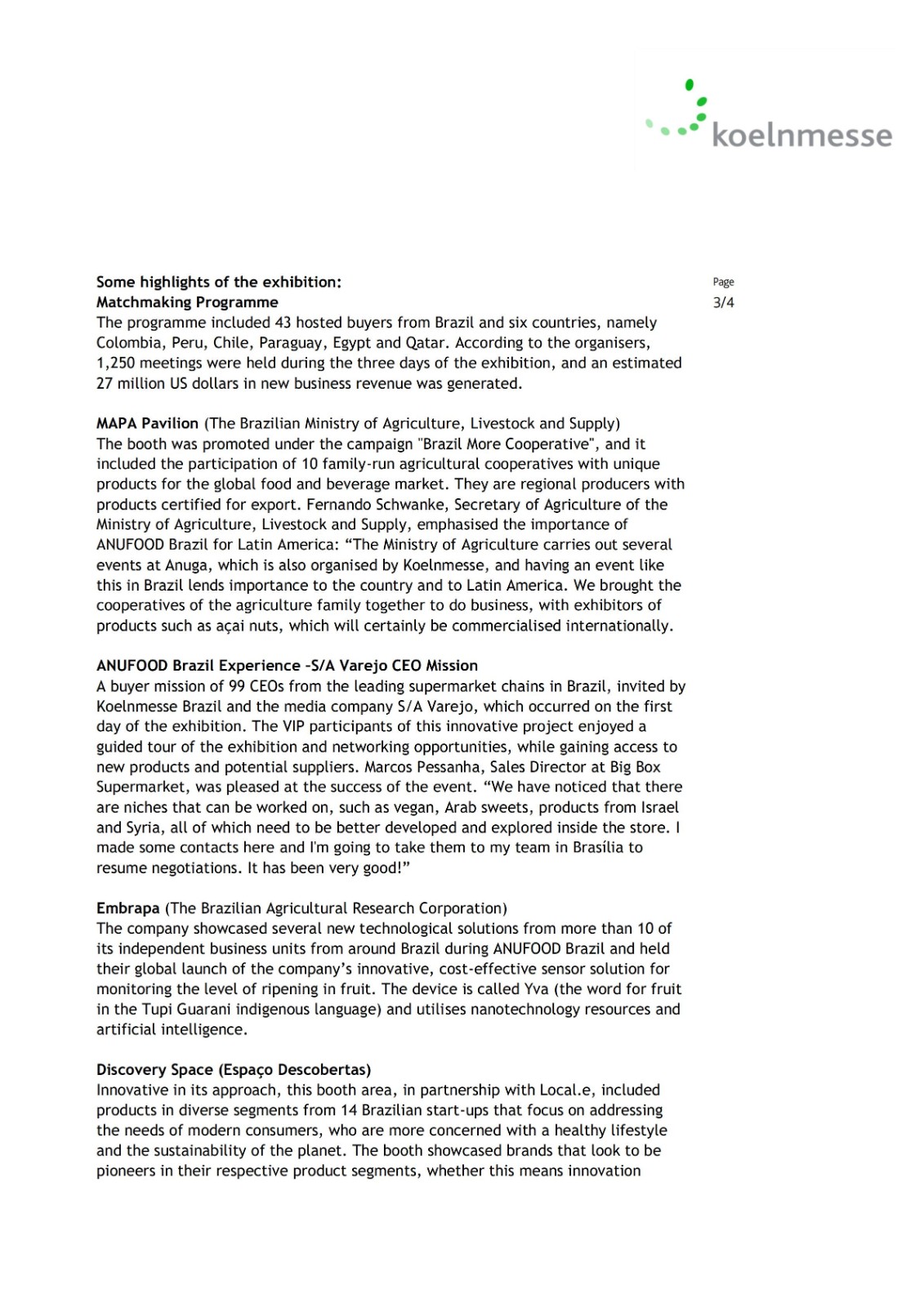 koelnmesse

Page
3/4

Some highlights of the exhibition:
Matchmaking Programme
The programme included 43 hosted buyers from Brazil and six countries, namely Colombia, Peru, Chile, Paraguay, Egypt and Qatar. According to the organisers, 1,250 meetings were held during the three days of the exhibition, and an estimated 27 million US dollars in new business revenue was generated.

MAPA Pavilion (The Brazilian Ministry of Agriculture, Livestock and Supply)
The booth was promoted under the campaign "Brazil More Cooperative", and it included the participation of 10 family-run agricultural cooperatives with unique products for the global food and beverage market. They are regional producers with products certified for export. Fernando Schwanke, Secretary of Agriculture of the Ministry of Agriculture, Livestock and Supply, emphasised the importance of ANUFOOD Brazil for Latin America: “The Ministry of Agriculture carries out several events at Anuga, which is also organised by Koelnmesse, and having an event like this in Brazil lends importance to the country and to Latin America. We brought the cooperatives of the agriculture family together to do business, with exhibitors of products such as açai nuts, which will certainly be commercialised internationally.

ANUFOOD Brazil Experience -S/A Varejo CEO Mission
A buyer mission of 99 CEOs from the leading supermarket chains in Brazil, invited by Koelnmesse Brazil and the media company S/A Varejo, which occurred on the first day of the exhibition. The VIP participants of this innovative project enjoyed a guided tour of the exhibition and networking opportunities, while gaining access to new products and potential suppliers. Marcos Pessanha, Sales Director at Big Box Supermarket, was pleased at the success of the event. “We have noticed that there are niches that can be worked on, such as vegan, Arab sweets, products from Israel and Syria, all of which need to be better developed and explored inside the store. I made some contacts here and I'm going to take them to my team in Brasília to resume negotiations. It has been very good!”

Embrapa (The Brazilian Agricultural Research Corporation)
The company showcased several new technological solutions from more than 10 of its independent business units from around Brazil during ANUFOOD Brazil and held their global launch of the company’s innovative, cost-effective sensor solution for monitoring the level of ripening in fruit. The device is called Yva (the word for fruit in the Tupi Guarani indigenous language) and utilises nanotechnology resources and artificial intelligence.

Discovery Space (Espaço Descobertas)
Innovative in its approach, this booth area, in partnership with Local.e, included products in diverse segments from 14 Brazilian start-ups that focus on addressing the needs of modern consumers, who are more concerned with a healthy lifestyle and the sustainability of the planet. The booth showcased brands that look to be pioneers in their respective product segments, whether this means innovation